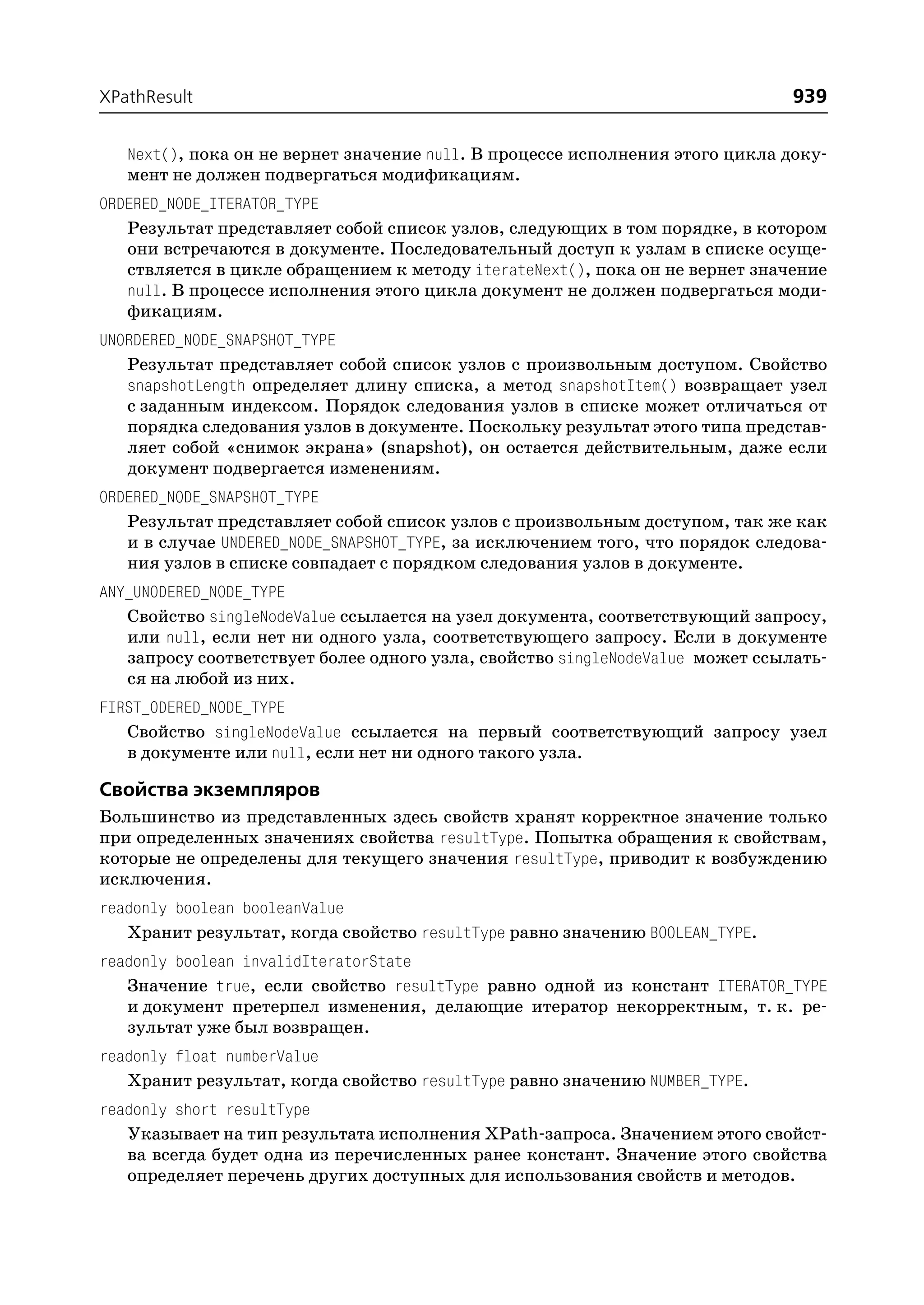 XPathResult 939

Next(), пока он не вернет значение null. В процессе исполнения этого цикла документ не должен подвергаться модификациям.

ORDERED_NODE_ITERATOR_TYPE

Результат представляет собой список узлов, следующих в том порядке, в котором они встречаются в документе. Последовательный доступ к узлам в списке осуществляется в цикле обращением к методу iterateNext(), пока он не вернет значение null. В процессе исполнения этого цикла документ не должен подвергаться модификациям.

UNORDERED_NODE_SNAPSHOT_TYPE

Результат представляет собой список узлов с произвольным доступом. Свойство snapshotLength определяет длину списка, а метод snapshotItem() возвращает узел с заданным индексом. Порядок следования узлов в списке может отличаться от порядка следования узлов в документе. Поскольку результат этого типа представляет собой «снимок экрана» (snapshot), он остается действительным, даже если документ подвергается изменениям.

ORDERED_NODE_SNAPSHOT_TYPE

Результат представляет собой список узлов с произвольным доступом, так же как и в случае UNDERED_NODE_SNAPSHOT_TYPE, за исключением того, что порядок следования узлов в списке совпадает с порядком следования узлов в документе.

ANY_UNODERED_NODE_TYPE

Свойство singleNodeValue ссылается на узел документа, соответствующий запросу, или null, если нет ни одного узла, соответствующего запросу. Если в документе запросу соответствует более одного узла, свойство singleNodeValue может ссылаться на любой из них.

FIRST_ODERED_NODE_TYPE

Свойство singleNodeValue ссылается на первый соответствующий запросу узел в документе или null, если нет ни одного такого узла.

Свойства экземпляров

Большинство из представленных здесь свойств хранят корректное значение только при определенных значениях свойства resultType. Попытка обращения к свойствам, которые не определены для текущего значения resultType, приводит к возбуждению исключения.

readonly boolean booleanValue

Хранит результат, когда свойство resultType равно значению BOOLEAN_TYPE.

readonly boolean invalidIteratorState

Значение true, если свойство resultType равно одной из констант ITERATOR_TYPE и документ претерпел изменения, делающие итератор некорректным, т. к. результат уже был возвращен.

readonly float numberValue

Хранит результат, когда свойство resultType равно значению NUMBER_TYPE.

readonly short resultType

Указывает на тип результата исполнения XPath-запроса. Значением этого свойства всегда будет одна из перечисленных ранее констант. Значение этого свойства определяет перечень других доступных для использования свойств и методов.